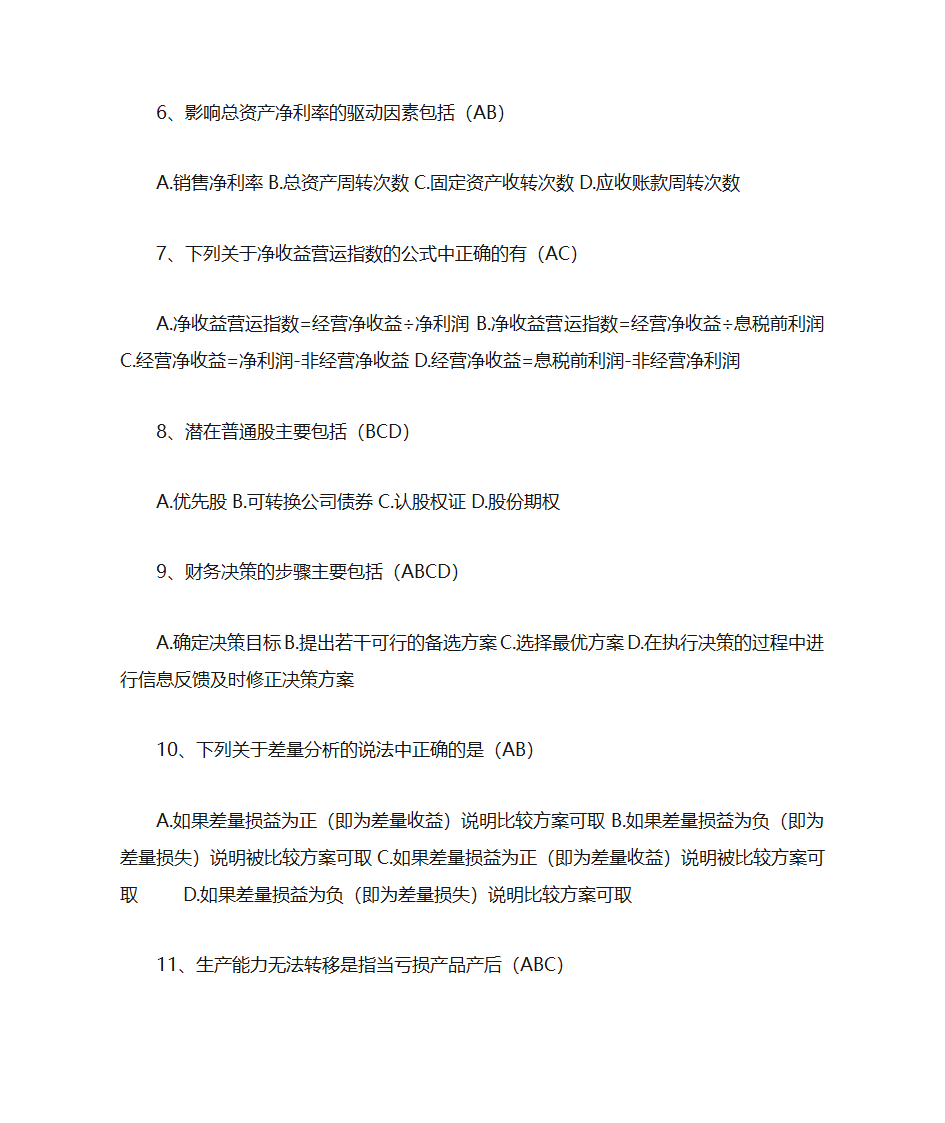 6、影响总资产净利率的驱动因素包括（AB）

A.销售净利率 B.总资产周转次数 C.固定资产收转次数 D.应收账款周转次数

7、下列关于净收益营运指数的公式中正确的有（AC）

A.净收益营运指数=经营净收益÷净利润 B.净收益营运指数=经营净收益÷息税前利润 C.经营净收益=净利润-非经营净收益 D.经营净收益=息税前利润-非经营净利润

8、潜在普通股主要包括（BCD）

A.优先股 B.可转换公司债券 C.认股权证 D.股份期权

9、财务决策的步骤主要包括（ABCD）

A.确定决策目标 B.提出若干可行的备选方案 C.选择最优方案 D.在执行决策的过程中进行信息反馈及时修正决策方案

10、下列关于差量分析的说法中正确的是（AB）

A.如果差量损益为正（即为差量收益）说明比较方案可取 B.如果差量损益为负（即为差量损失）说明被比较方案可取 C.如果差量损益为正（即为差量收益）说明被比较方案可取 D.如果差量损益为负（即为差量损失）说明比较方案可取

11、生产能力无法转移是指当亏损产品产后（ABC）